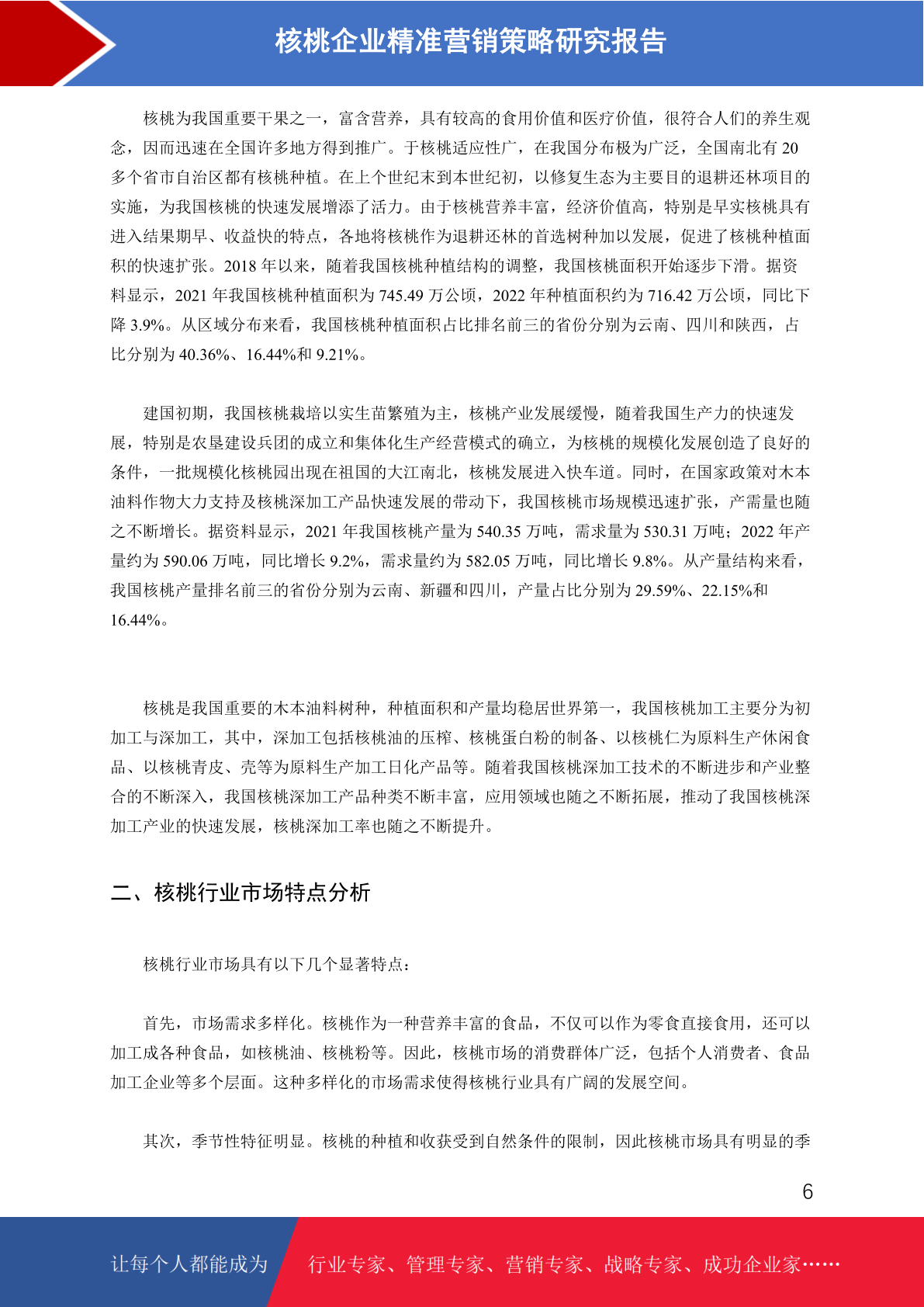 核桃企业精准营销策略研究报告

核桃为我国重要干果之一，富含营养，具有较高的食用价值和医疗价值，很符合人们的养生观念，因而迅速在全国许多地方得到推广。于核桃适应性广，在我国分布极为广泛，全国南北有20多个省市自治区都有核桃种植。在上个世纪末到本世纪初，以修复生态为主要目的退耕还林项目的实施，为我国核桃的快速发展增添了活力。由于核桃营养丰富，经济价值高，特别是早实核桃具有进入结果期早、收益快的特点，各地将核桃作为退耕还林的首选树种加以发展，促进了核桃种植面积的快速扩张。2018年以来，随着我国核桃种植结构的调整，我国核桃面积开始逐步下滑。据资料显示，2021年我国核桃种植面积为745.49万公顷，2022年种植面积约为716.42万公顷，同比下降3.9%。从区域分布来看，我国核桃种植面积占比排名前三的省份分别为云南、四川和陕西，占比分别为40.36%、16.44%和9.21%。

建国初期，我国核桃栽培以实生苗繁殖为主，核桃产业发展缓慢，随着我国生产力的快速发展，特别是农垦建设兵团的成立和集体化生产经营模式的确立，为核桃的规模化发展创造了良好的条件，一批规模化核桃园出现在祖国的大江南北，核桃发展进入快车道。同时，在国家政策对木本油料作物大力支持及核桃深加工产品快速发展的带动下，我国核桃市场规模迅速扩张，产需量也随之不断增长。据资料显示，2021年我国核桃产量为540.35万吨，需求量为530.31万吨；2022年产量约为590.06万吨，同比增长9.2%，需求量约为582.05万吨，同比增长9.8%。从产量结构来看，我国核桃产量排名前三的省份分别为云南、新疆和四川，产量占比分别为29.59%、22.15%和16.44%。

核桃是我国重要的木本油料树种，种植面积和产量均稳居世界第一，我国核桃加工主要分为初加工与深加工，其中，深加工包括核桃油的压榨、核桃蛋白粉的制备、以核桃仁为原料生产休闲食品、以核桃青皮、壳等为原料生产加工日化产品等。随着我国核桃深加工技术的不断进步和产业整合的不断深入，我国核桃深加工产品种类不断丰富，应用领域也随之不断拓展，推动了我国核桃深加工产业的快速发展，核桃深加工率也随之不断提升。

二、核桃行业市场特点分析

核桃行业市场具有以下几个显著特点：

首先，市场需求多样化。核桃作为一种营养丰富的食品，不仅可以作为零食直接食用，还可以加工成各种食品，如核桃油、核桃粉等。因此，核桃市场的消费群体广泛，包括个人消费者、食品加工企业等多个层面。这种多样化的市场需求使得核桃行业具有广阔的发展空间。

其次，季节性特征明显。核桃的种植和收获受到自然条件的限制，因此核桃市场具有明显的季

6

让每个人都能成为 行业专家、管理专家、营销专家、战略专家、成功企业家……